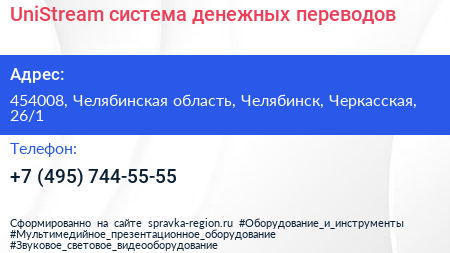 UniStream система денежных переводов

Адрес:

454008, Челябинская область, Челябинск, Черкасская, 26/1

Телефон:

+7 (495) 744-55-55

Сформированно на сайте spravka-region.ru #Оборудование_и_инструменты #Мультимедийное_презентационное_оборудование #Звуковое_световое_видеооборудование